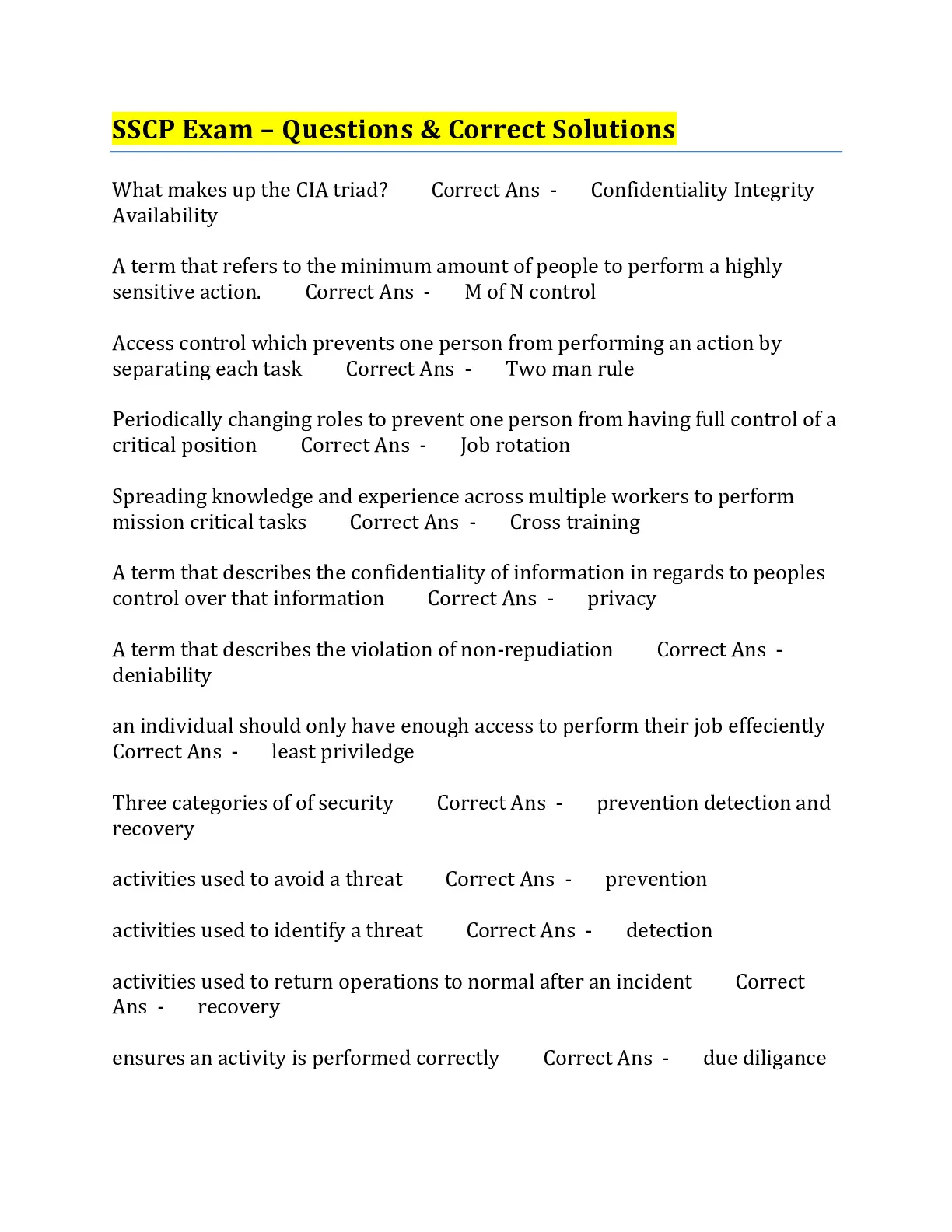 SSCP Exam – Questions & Correct Solutions

What makes up the CIA triad? Correct Ans - Confidentiality Integrity Availability

A term that refers to the minimum amount of people to perform a highly sensitive action. Correct Ans - M of N control

Access control which prevents one person from performing an action by separating each task Correct Ans - Two man rule

Periodically changing roles to prevent one person from having full control of a critical position Correct Ans - Job rotation

Spreading knowledge and experience across multiple workers to perform mission critical tasks Correct Ans - Cross training

A term that describes the confidentiality of information in regards to peoples control over that information Correct Ans - privacy

A term that describes the violation of non-repudiation Correct Ans - deniability

an individual should only have enough access to perform their job effeciently Correct Ans - least priviledge

Three categories of of security Correct Ans - prevention detection and recovery

activities used to avoid a threat Correct Ans - prevention

activities used to identify a threat Correct Ans - detection

activities used to return operations to normal after an incident Correct Ans - recovery

ensures an activity is performed correctly Correct Ans - due diligance